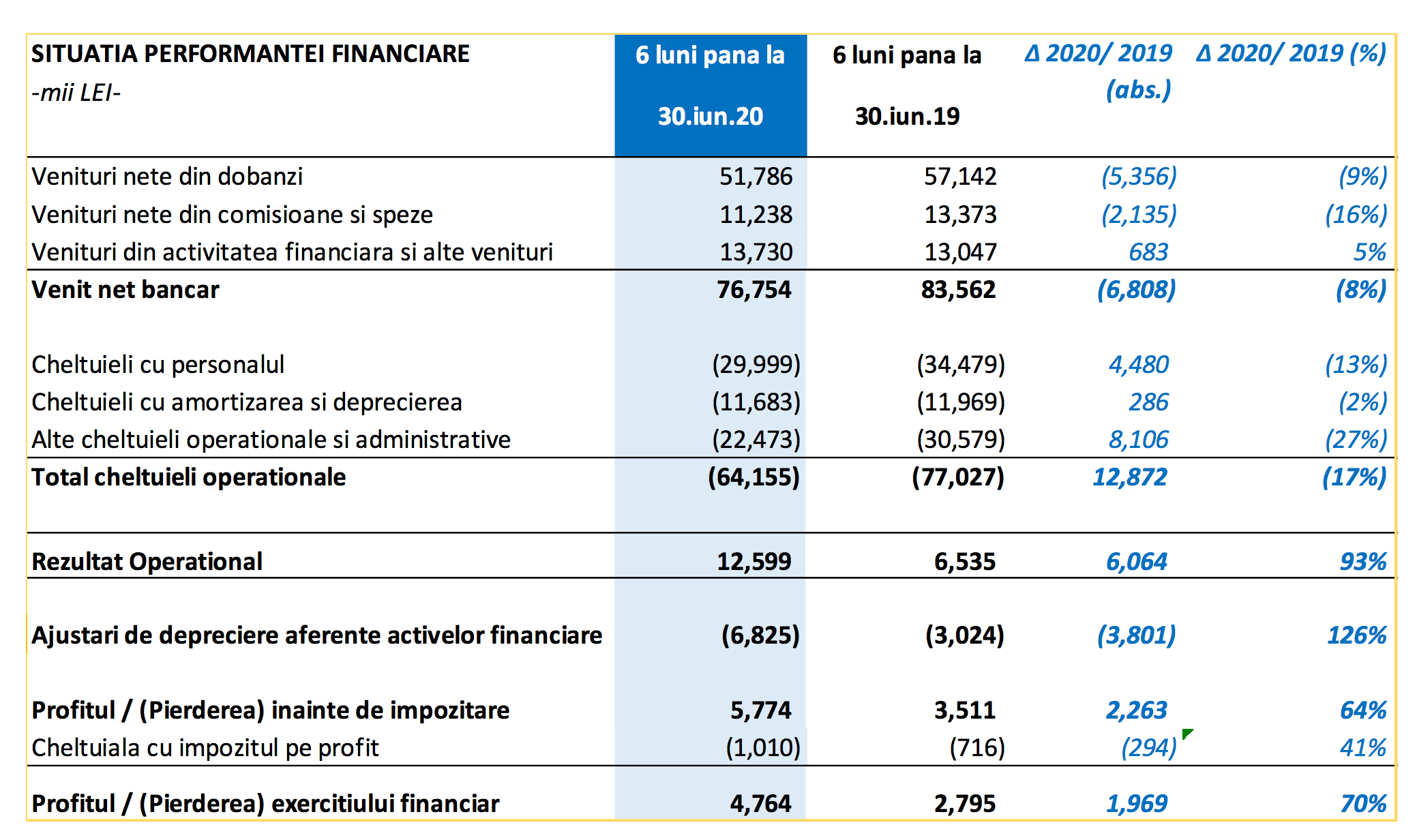 | SITUATIA PERFORMANTEI FINANCIARE -mii LEI- | 6 luni pana la 30.iun.20 | 6 luni pana la 30.iun.19 | Δ 2020/ 2019 (abs.) | Δ 2020/ 2019 (%) |
|---|---|---|---|---|
| Venituri nete din dobanzi | 51,786 | 57,142 | (5,356) | (9%) |
| Venituri nete din comisioane si speze | 11,238 | 13,373 | (2,135) | (16%) |
| Venituri din activitatea financiara si alte venituri | 13,730 | 13,047 | 683 | 5% |
| Venit net bancar | 76,754 | 83,562 | (6,808) | (8%) |
| Cheltuieli cu personalul | (29,999) | (34,479) | 4,480 | (13%) |
| Cheltuieli cu amortizarea si deprecierea | (11,683) | (11,969) | 286 | (2%) |
| Alte cheltuieli operationale si administrative | (22,473) | (30,579) | 8,106 | (27%) |
| Total cheltuieli operationale | (64,155) | (77,027) | 12,872 | (17%) |
| Rezultat Operational | 12,599 | 6,535 | 6,064 | 93% |
| Ajustari de depreciere aferente activelor financiare | (6,825) | (3,024) | (3,801) | 126% |
| Profitul / (Pierderea) inainte de impozitare | 5,774 | 3,511 | 2,263 | 64% |
| Cheltuiala cu impozitul pe profit | (1,010) | (716) | (294) | 41% |
| Profitul / (Pierderea) exercitiului financiar | 4,764 | 2,795 | 1,969 | 70% |